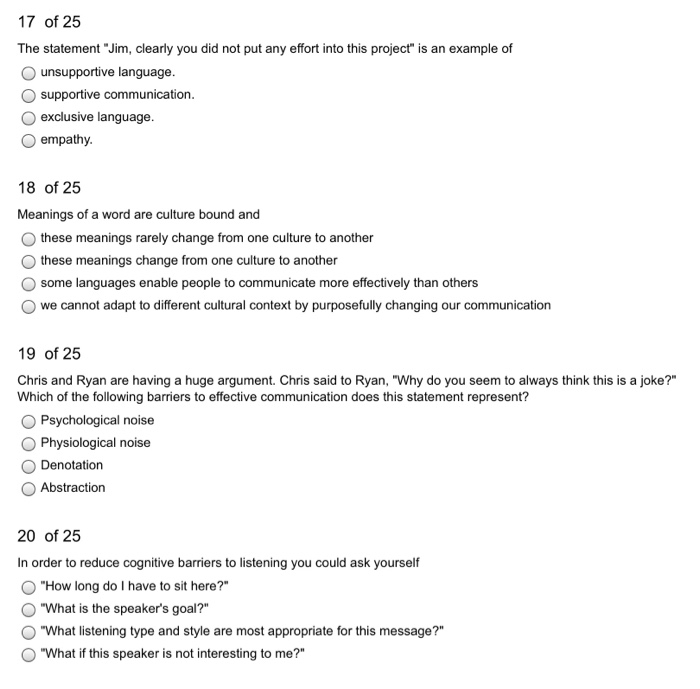 17 of 25

The statement "Jim, clearly you did not put any effort into this project" is an example of

unsupportive language.

supportive communication.

exclusive language.

empathy.

18 of 25

Meanings of a word are culture bound and

these meanings rarely change from one culture to another

these meanings change from one culture to another

some languages enable people to communicate more effectively than others

we cannot adapt to different cultural context by purposefully changing our communication

19 of 25

Chris and Ryan are having a huge argument. Chris said to Ryan, "Why do you seem to always think this is a joke?" Which of the following barriers to effective communication does this statement represent?

Psychological noise

Physiological noise

Denotation

Abstraction

20 of 25

In order to reduce cognitive barriers to listening you could ask yourself

"How long do I have to sit here?"

"What is the speaker's goal?"

"What listening type and style are most appropriate for this message?"

"What if this speaker is not interesting to me?"